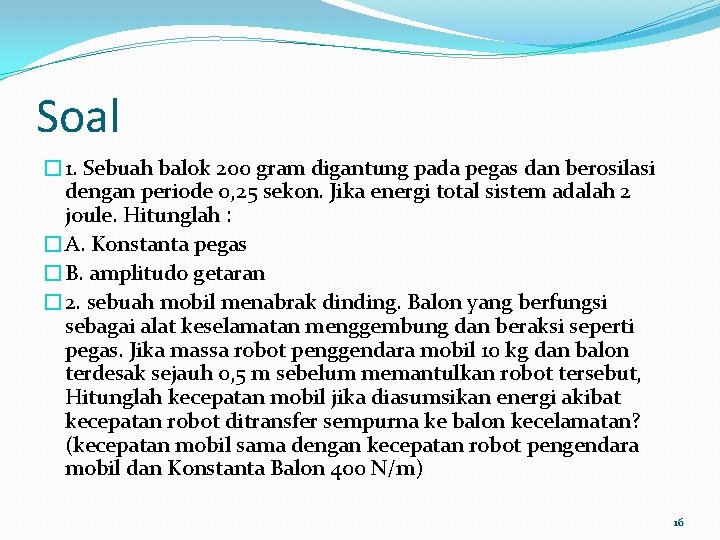 Soal

1. Sebuah balok 200 gram digantung pada pegas dan berosilasi dengan periode 0,25 sekon. Jika energi total sistem adalah 2 joule. Hitunglah :

A. Konstanta pegas

B. amplitudo getaran

2. sebuah mobil menabrak dinding. Balon yang berfungsi sebagai alat keselamatan menggembung dan beraksi seperti pegas. Jika massa robot penggendara mobil 10 kg dan balon terdesak sejauh 0,5 m sebelum memantulkan robot tersebut, Hitunglah kecepatan mobil jika diasumsikan energi akibat kecepatan robot ditransfer sempurna ke balon kecelamatan? (kecepatan mobil sama dengan kecepatan robot pengendara mobil dan Konstanta Balon 400 N/m)

16